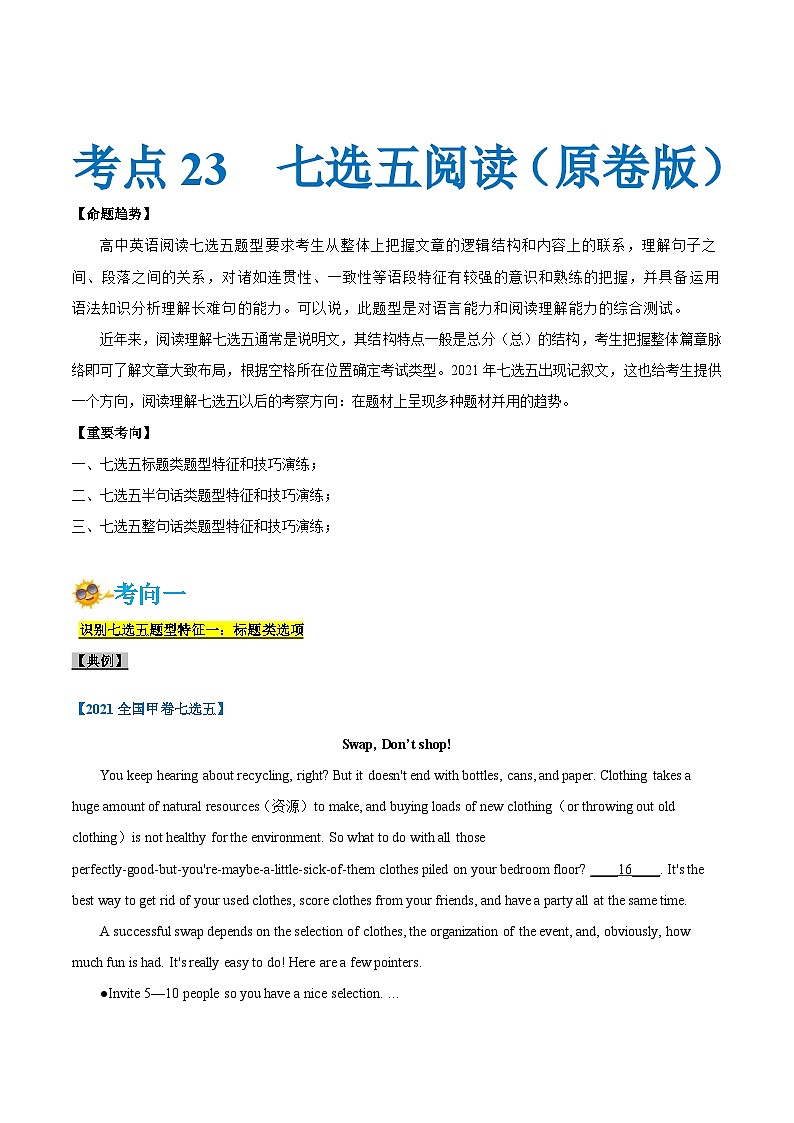 考点 23　七选五阅读（原卷版）

【命题趋势】

高中英语阅读七选五题型要求考生从整体上把握文章的逻辑结构和内容上的联系，理解句子之间、段落之间的关系，对诸如连贯性、一致性等语段特征有较强的意识和熟练的把握，并具备运用语法知识分析理解长难句的能力。可以说，此题型是对语言能力和阅读理解能力的综合测试。

近年来，阅读理解七选五通常是说明文，其结构特点一般是总分（总）的结构，考生把握整体篇章脉络即可了解文章大致布局，根据空格所在位置确定考试类型。2021 年七选五出现记叙文，这也给考生提供一个方向，阅读理解七选五以后的考察方向：在题材上呈现多种题材并用的趋势。

【重要考向】

一、七选五标题类题型特征和技巧演练；

二、七选五半句话类题型特征和技巧演练；

三、七选五整句话类题型特征和技巧演练；

考向一

识别七选五题型特征一：标题类选项

【典例】

【2021 全国甲卷七选五】

Swap, Don't shop!

You keep hearing about recycling, right? But it doesn't end with bottles, cans, and paper. Clothing takes a huge amount of natural resources（资源）to make, and buying loads of new clothing（or throwing out old clothing）is not healthy for the environment. So what to do with all those perfectly-good-but-you're-maybe-a-little-sick-of-them clothes piled on your bedroom floor? ____16____. It's the best way to get rid of your used clothes, score clothes from your friends, and have a party all at the same time.

A successful swap depends on the selection of clothes, the organization of the event, and, obviously, how much fun is had. It's really easy to do! Here are a few pointers.

●Invite 5—10 people so you have a nice selection. …